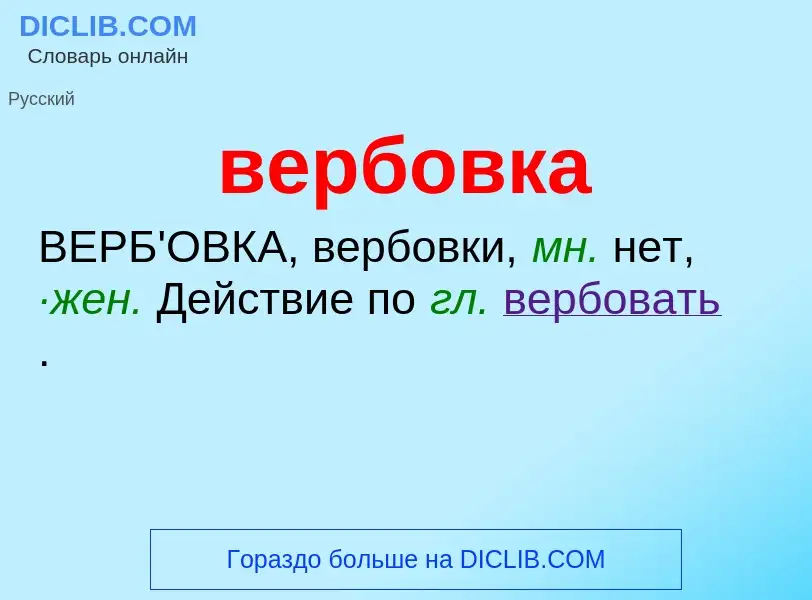 DICLIB.COM
Словарь онлайн

Русский

вербовка

ВЕРБ'ОВКА, вербовки, мн. нет, ·жен. Действие по гл. вербовать .

Гораздо больше на DICLIB.COM